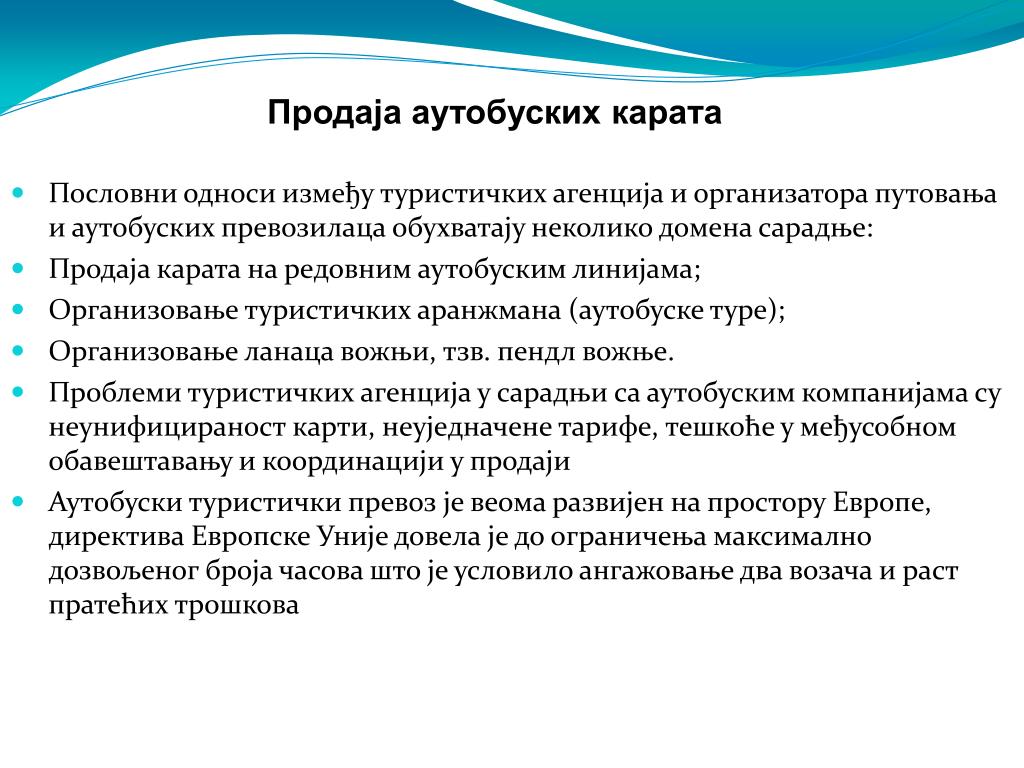 Продаја аутобуских карата

- Пословни односи између туристичких агенција и организатора путовања и аутобуских превозилаца обухватају неколико домена сарадње:
- Продаја карата на редовним аутобуским линијама;
- Организовање туристичких аранжмана (аутобуске туре);
- Организовање ланаца вожњи, тзв. пендл вожње.
- Проблеми туристичких агенција у сарадњи са аутобуским компанијама су неунифицираност карти, неуједначене тарифе, тешкоће у међусобном обавештавању и координацији у продаји
- Аутобуски туристички превоз је веома развијен на простору Европе, директива Европске Уније довела је до ограничења максимално дозвољеног броја часова што је условило ангажовање два возача и раст пратећих трошкова